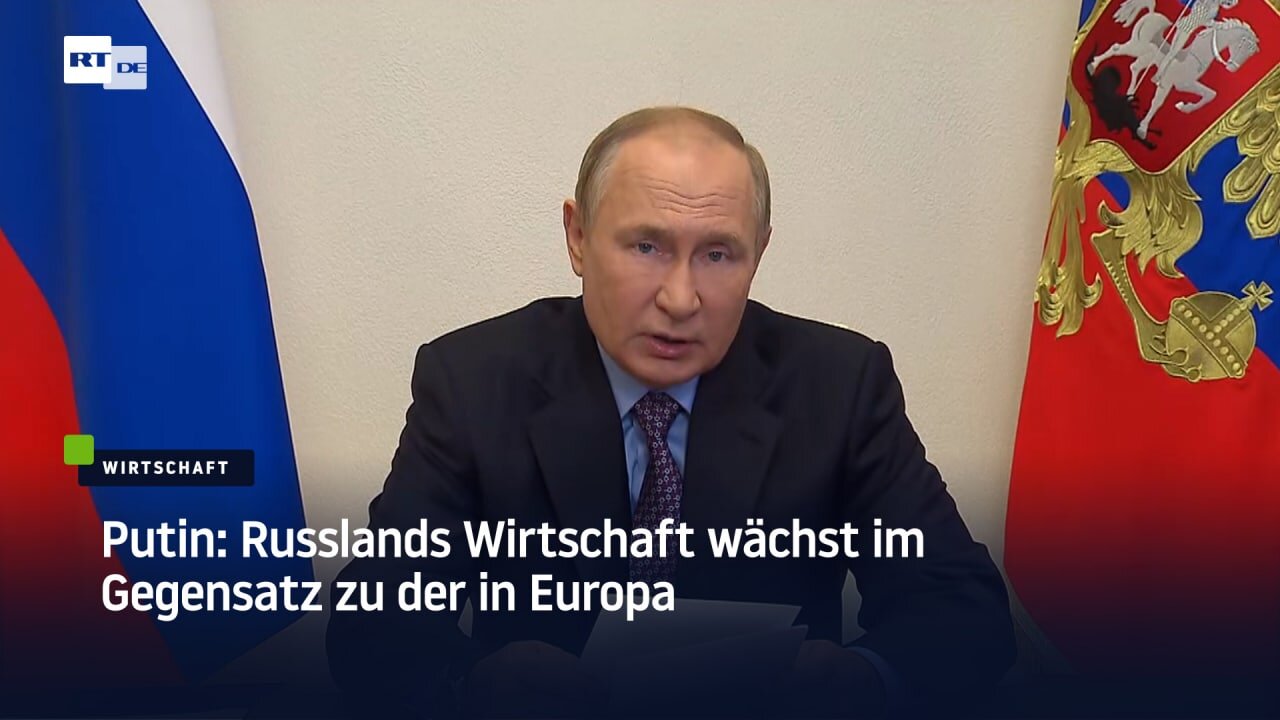 RT DE

WIRTSCHAFT

Putin: Russlands Wirtschaft wächst im Gegensatz zu der in Europa